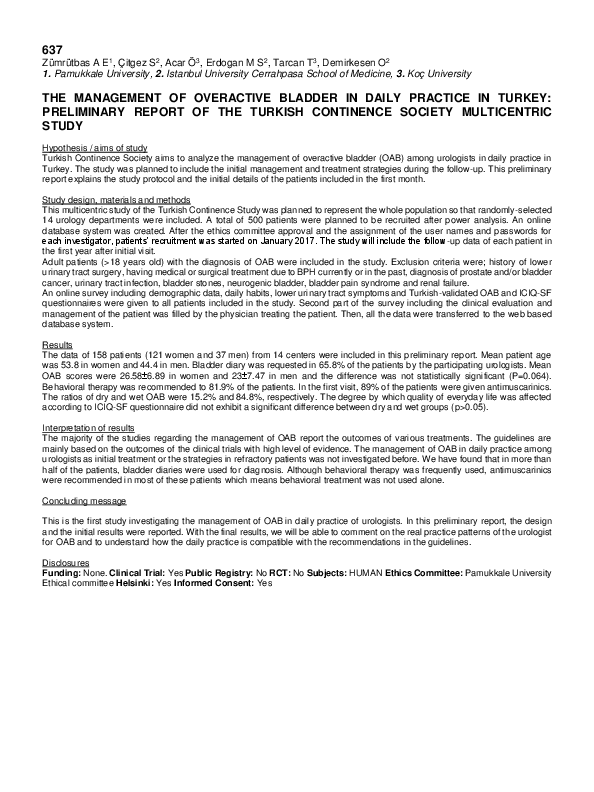 637

Zümrütbas A E$^{1}$, Çitgez S$^{2}$, Acar Ö$^{3}$, Erdogan M S$^{2}$, Tarcan T$^{3}$, Demirkesen O$^{2}$

1. Pamukkale University, 2. Istanbul University Cerrahpasa School of Medicine, 3. Koç University

THE MANAGEMENT OF OVERACTIVE BLADDER IN DAILY PRACTICE IN TURKEY: PRELIMINARY REPORT OF THE TURKISH CONTINENCE SOCIETY MULTICENTRIC STUDY

Hypothesis / aims of study

Turkish Continence Society aims to analyze the management of overactive bladder (OAB) among urologists in daily practice in Turkey. The study was planned to include the initial management and treatment strategies during the follow-up. This preliminary report explains the study protocol and the initial details of the patients included in the first month.

Study design, materials and methods

This multicentric study of the Turkish Continence Study was planned to represent the whole population so that randomly-selected 14 urology departments were included. A total of 500 patients were planned to be recruited after power analysis. An online database system was created. After the ethics committee approval and the assignment of the user names and passwords for each investigator, patients' recruitment was started on January 2017. The study will include the follow-up data of each patient in the first year after initial visit.

Adult patients (>18 years old) with the diagnosis of OAB were included in the study. Exclusion criteria were; history of lower urinary tract surgery, having medical or surgical treatment due to BPH currently or in the past, diagnosis of prostate and/or bladder cancer, urinary tract infection, bladder stones, neurogenic bladder, bladder pain syndrome and renal failure.

An online survey including demographic data, daily habits, lower urinary tract symptoms and Turkish-validated OAB and ICIQ-SF questionnaires were given to all patients included in the study. Second part of the survey including the clinical evaluation and management of the patient was filled by the physician treating the patient. Then, all the data were transferred to the web based database system.

Results

The data of 158 patients (121 women and 37 men) from 14 centers were included in this preliminary report. Mean patient age was 53.8 in women and 44.4 in men. Bladder diary was requested in 65.8% of the patients by the participating urologists. Mean OAB scores were 26.58±6.89 in women and 23±7.47 in men and the difference was not statistically significant (P=0.064). Behavioral therapy was recommended to 81.9% of the patients. In the first visit, 89% of the patients were given antimuscarinics. The ratios of dry and wet OAB were 15.2% and 84.8%, respectively. The degree by which quality of everyday life was affected according to ICIQ-SF questionnaire did not exhibit a significant difference between dry and wet groups (p>0.05).

Interpretation of results

The majority of the studies regarding the management of OAB report the outcomes of various treatments. The guidelines are mainly based on the outcomes of the clinical trials with high level of evidence. The management of OAB in daily practice among urologists as initial treatment or the strategies in refractory patients was not investigated before. We have found that in more than half of the patients, bladder diaries were used for diagnosis. Although behavioral therapy was frequently used, antimuscarinics were recommended in most of these patients which means behavioral treatment was not used alone.

Concluding message

This is the first study investigating the management of OAB in daily practice of urologists. In this preliminary report, the design and the initial results were reported. With the final results, we will be able to comment on the real practice patterns of the urologist for OAB and to understand how the daily practice is compatible with the recommendations in the guidelines.

Disclosures

Funding: None. Clinical Trial: Yes Public Registry: No RCT: No Subjects: HUMAN Ethics Committee: Pamukkale University Ethical committee Helsinki: Yes Informed Consent: Yes